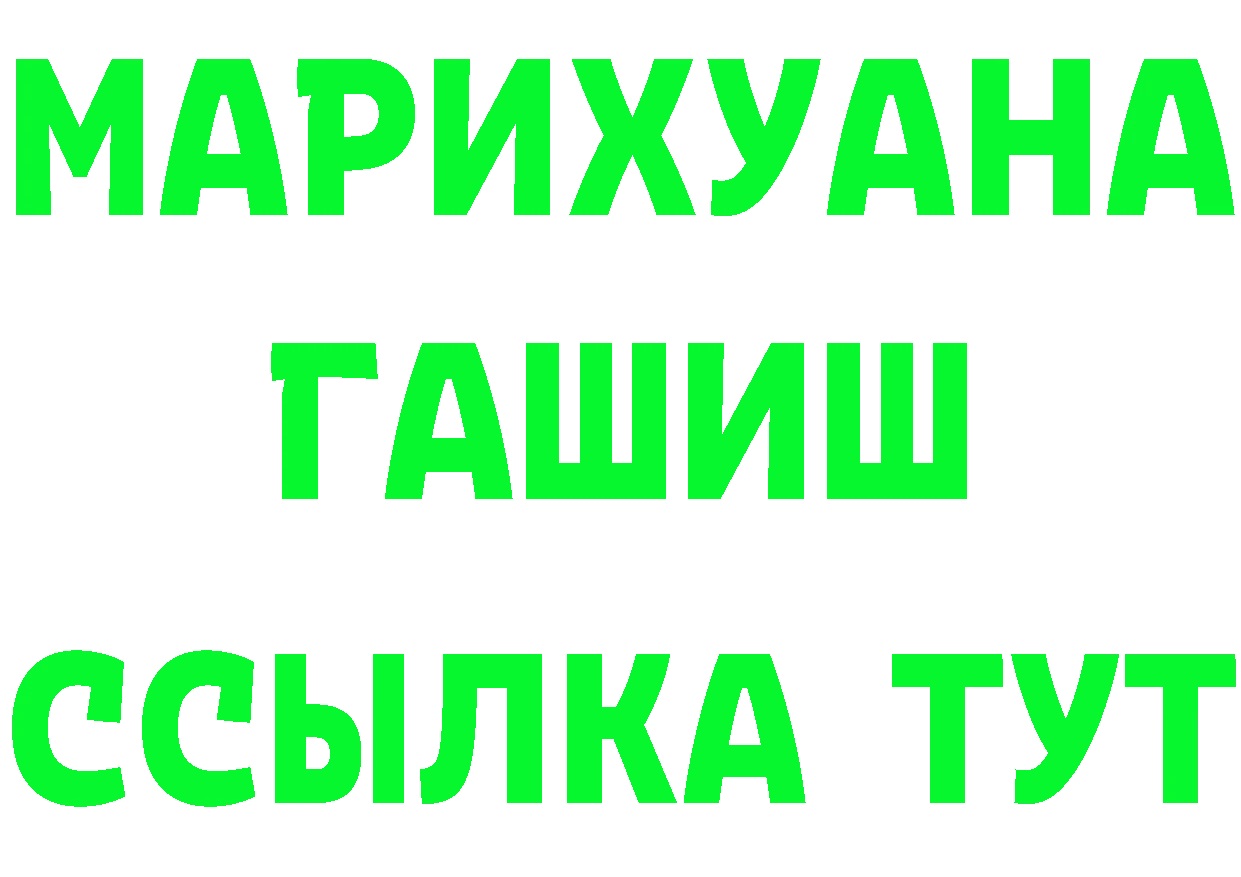 МАРИХУАНА
ГАШИШ
ССЫЛКА ТУТ